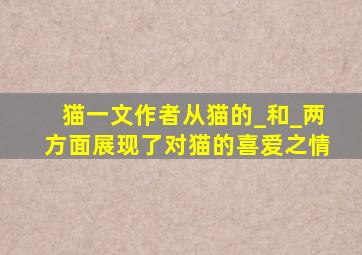 猫一文作者从猫的_和_两方面展现了对猫的喜爱之情